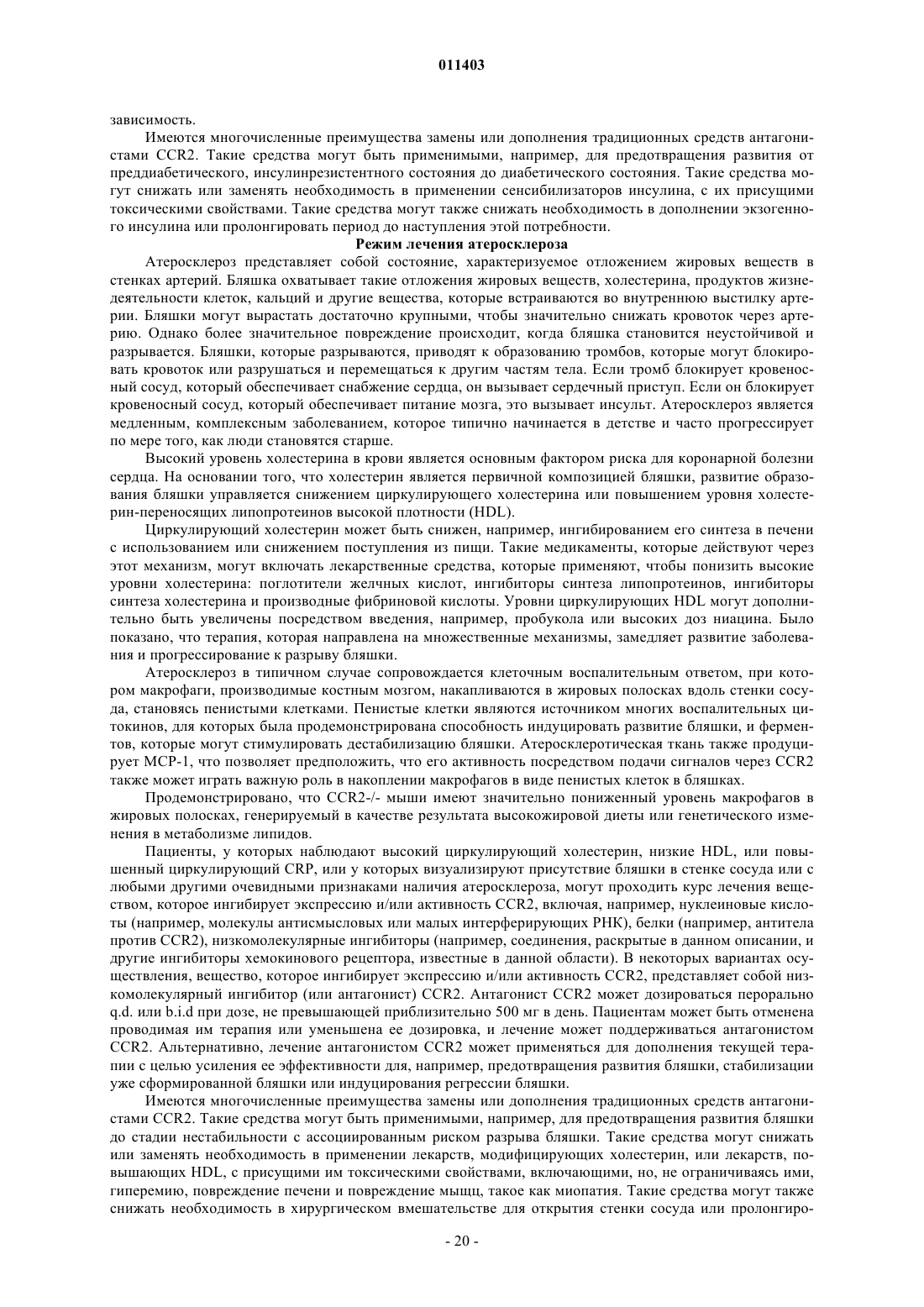 011403

зависимость.

Имеются многочисленные преимущества замены или дополнения традиционных средств антагонистами CCR2. Такие средства могут быть применимыми, например, для предотвращения развития от преддиабетического, инсулинрезистентного состояния до диабетического состояния. Такие средства могут снижать или заменять необходимость в применении сенсибилизаторов инсулина, с их присущими токсическими свойствами. Такие средства могут также снижать необходимость в дополнении экзогенного инсулина или пролонгировать период до наступления этой потребности.

Режим лечения атеросклероза

Атеросклероз представляет собой состояние, характеризуемое отложением жировых веществ в стенках артерий. Бляшка охватывает такие отложения жировых веществ, холестерина, продуктов жизнедеятельности клеток, кальций и другие вещества, которые встраиваются во внутреннюю выстилку артерии. Бляшки могут вырастать достаточно крупными, чтобы значительно снижать кровоток через артерию. Однако более значительное повреждение происходит, когда бляшка становится неустойчивой и разрывается. Бляшки, которые разрываются, приводят к образованию тромбов, которые могут блокировать кровоток или разрушаться и перемещаться к другим частям тела. Если тромб блокирует кровеносный сосуд, который обеспечивает снабжение сердца, он вызывает сердечный приступ. Если он блокирует кровеносный сосуд, который обеспечивает питание мозга, это вызывает инсульт. Атеросклероз является медленным, комплексным заболеванием, которое типично начинается в детстве и часто прогрессирует по мере того, как люди становятся старше.

Высокий уровень холестерина в крови является основным фактором риска для коронарной болезни сердца. На основании того, что холестерин является первичной композицией бляшки, развитие образования бляшки управляется снижением циркулирующего холестерина или повышением уровня холестерин-переносящих липопротеинов высокой плотности (HDL).

Циркулирующий холестерин может быть снижен, например, ингибированием его синтеза в печени с использованием или снижением поступления из пищи. Такие медикаменты, которые действуют через этот механизм, могут включать лекарственные средства, которые применяют, чтобы понизить высокие уровни холестерина: поглотители желчных кислот, ингибиторы синтеза липопротеинов, ингибиторы синтеза холестерина и производные фибриновой кислоты. Уровни циркулирующих HDL могут дополнительно быть увеличены посредством введения, например, пробукола или высоких доз ниацина. Было показано, что терапия, которая направлена на множественные механизмы, замедляет развитие заболевания и прогрессирование к разрыву бляшки.

Атеросклероз в типичном случае сопровождается клеточным воспалительным ответом, при котором макрофаги, производимые костным мозгом, накапливаются в жировых полосках вдоль стенки сосуда, становясь пенистыми клетками. Пенистые клетки являются источником многих воспалительных цитокинов, для которых была продемонстрирована способность индуцировать развитие бляшки, и ферментов, которые могут стимулировать дестабилизацию бляшки. Атеросклеротическая ткань также продуцирует MCP-1, что позволяет предположить, что его активность посредством подачи сигналов через CCR2 также может играть важную роль в накоплении макрофагов в виде пенистых клеток в бляшках.

Продемонстрировано, что CCR2-/- мыши имеют значительно пониженный уровень макрофагов в жировых полосках, генерируемый в качестве результата высокожировой диеты или генетического изменения в метаболизме липидов.

Пациенты, у которых наблюдают высокий циркулирующий холестерин, низкие HDL, или повышенный циркулирующий CRP, или у которых визуализируют присутствие бляшки в стенке сосуда или с любыми другими очевидными признаками наличия атеросклероза, могут проходить курс лечения веществом, которое ингибирует экспрессию и/или активность CCR2, включая, например, нуклеиновые кислоты (например, молекулы антисмысловых или малых интерферирующих РНК), белки (например, антитела против CCR2), низкомолекулярные ингибиторы (например, соединения, раскрытые в данном описании, и другие ингибиторы хемокинового рецептора, известные в данной области). В некоторых вариантах осуществления, вещество, которое ингибирует экспрессию и/или активность CCR2, представляет собой низкомолекулярный ингибитор (или антагонист) CCR2. Антагонист CCR2 может дозироваться перорально q.d. или b.i.d при дозе, не превышающей приблизительно 500 мг в день. Пациентам может быть отменена проводимая им терапия или уменьшена ее дозировка, и лечение может поддерживаться антагонистом CCR2. Альтернативно, лечение антагонистом CCR2 может применяться для дополнения текущей терапии с целью усиления ее эффективности для, например, предотвращения развития бляшки, стабилизации уже сформированной бляшки или индуцирования регрессии бляшки.

Имеются многочисленные преимущества замены или дополнения традиционных средств антагонистами CCR2. Такие средства могут быть применимыми, например, для предотвращения развития бляшки до стадии нестабильности с ассоциированным риском разрыва бляшки. Такие средства могут снижать или заменять необходимость в применении лекарств, модифицирующих холестерин, или лекарств, повышающих HDL, с присущими им токсическими свойствами, включающими, но, не ограничиваясь ими, гиперемию, повреждение печени и повреждение мышц, такое как миопатия. Такие средства могут также снижать необходимость в хирургическом вмешательстве для открытия стенки сосуда или пролонгиро-

- 20 -